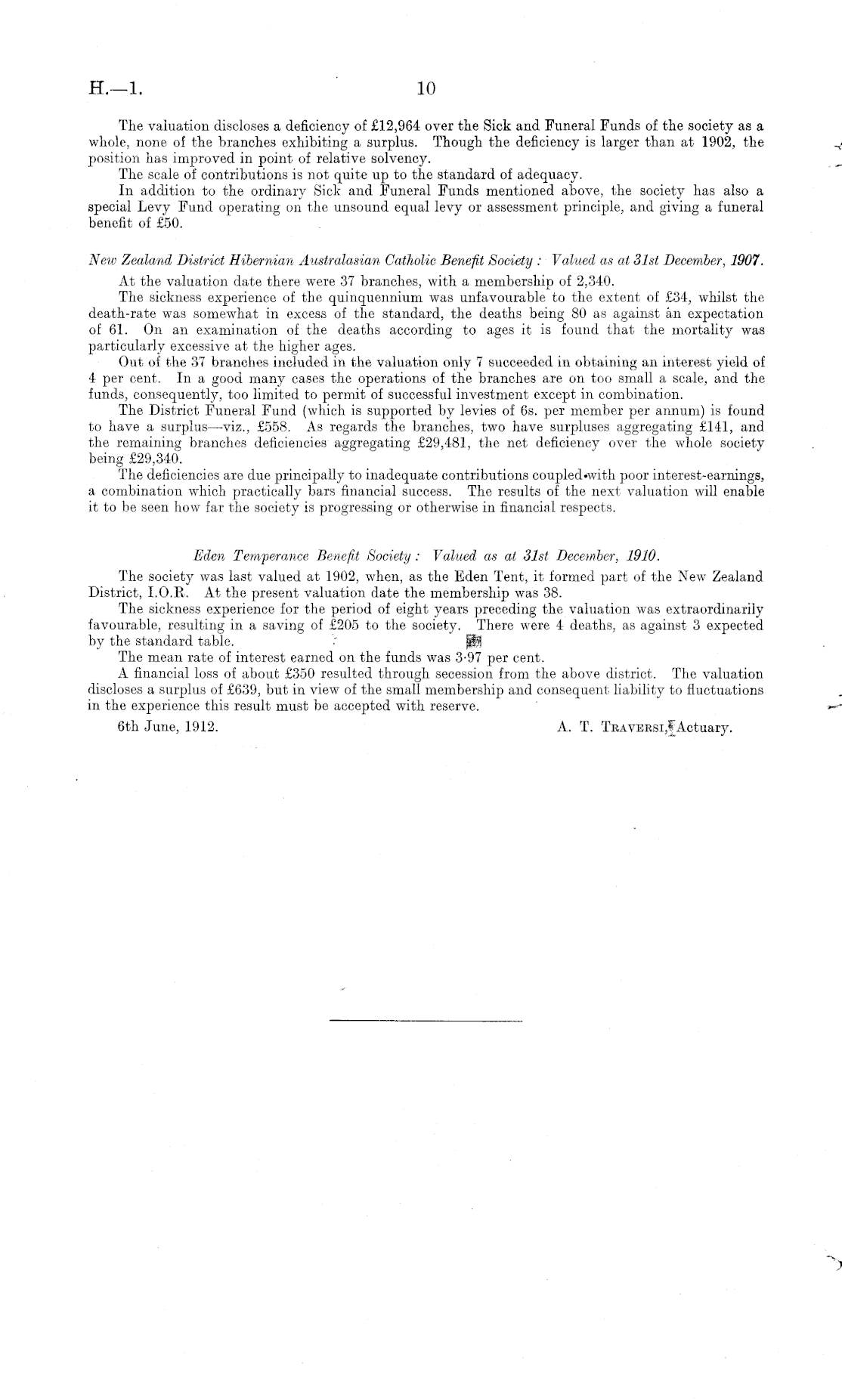 H.—1. 10

The valuation discloses a deficiency of £12,964 over the Sick and Funeral Funds of the society as a whole, none of the branches exhibiting a surplus. Though the deficiency is larger than at 1902, the position has improved in point of relative solvency.

The scale of contributions is not quite up to the standard of adequacy.

In addition to the ordinary Sick and Funeral Funds mentioned above, the society has also a special Levy Fund operating on the unsound equal levy or assessment principle, and giving a funeral benefit of £50.

New Zealand District Hibernian Australasian Catholic Benefit Society: Valued as at 31st December, 1907.

At the valuation date there were 37 branches, with a membership of 2,340.

The sickness experience of the quinquennium was unfavourable to the extent of £34, whilst the death-rate was somewhat in excess of the standard, the deaths being 80 as against an expectation of 61. On an examination of the deaths according to ages it is found that the mortality was particularly excessive at the higher ages.

Out of the 37 branches included in the valuation only 7 succeeded in obtaining an interest yield of 4 per cent. In a good many cases the operations of the branches are on too small a scale, and the funds, consequently, too limited to permit of successful investment except in combination.

The District Funeral Fund (which is supported by levies of 6s. per member per annum) is found to have a surplus—viz., £558. As regards the branches, two have surpluses aggregating £141, and the remaining branches deficiencies aggregating £29,481, the net deficiency over the whole society being £29,340.

The deficiencies are due principally to inadequate contributions coupled with poor interest-earnings, a combination which practically bars financial success. The results of the next valuation will enable it to be seen how far the society is progressing or otherwise in financial respects.

Eden Temperance Benefit Society: Valued as at 31st December, 1910.

The society was last valued at 1902, when, as the Eden Tent, it formed part of the New Zealand District, I.O.R. At the present valuation date the membership was 38.

The sickness experience for the period of eight years preceding the valuation was extraordinarily favourable, resulting in a saving of £205 to the society. There were 4 deaths, as against 3 expected by the standard table.

The mean rate of interest earned on the funds was 3·97 per cent.

A financial loss of about £350 resulted through secession from the above district. The valuation discloses a surplus of £639, but in view of the small membership and consequent liability to fluctuations in the experience this result must be accepted with reserve.

6th June, 1912. A. T. Traversi, Actuary.